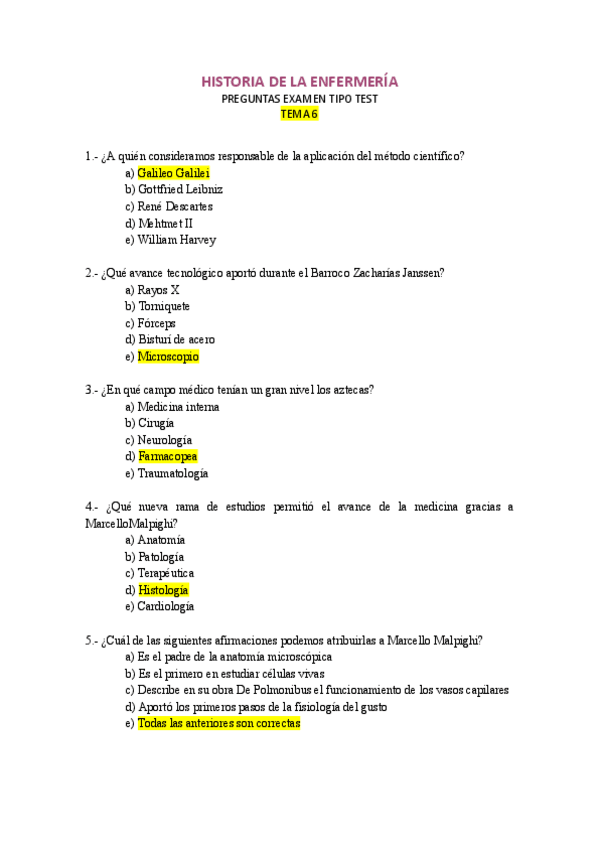 HISTORIA DE LA ENFERMERÍA
PREGUNTAS EXAMEN TIPO TEST
TEMA 6

1.- ¿A quién consideramos responsable de la aplicación del método científico?
a) Galileo Galilei
b) Gottfried Leibniz
c) René Descartes
d) Mehtmet II
e) William Harvey

2.- ¿Qué avance tecnológico aportó durante el Barroco Zacharías Janssen?
a) Rayos X
b) Torniquete
c) Fórceps
d) Bisturí de acero
e) Microscopio

3.- ¿En qué campo médico tenían un gran nivel los aztecas?
a) Medicina interna
b) Cirugía
c) Neurología
d) Farmacopea
e) Traumatología

4.- ¿Qué nueva rama de estudios permitió el avance de la medicina gracias a MarcelloMalpighi?
a) Anatomía
b) Patología
c) Terapéutica
d) Histología
e) Cardiología

5.- ¿Cuál de las siguientes afirmaciones podemos atribuirlas a Marcello Malpighi?
a) Es el padre de la anatomía microscópica
b) Es el primero en estudiar células vivas
c) Describe en su obra De Polmonibus el funcionamiento de los vasos capilares
d) Aportó los primeros pasos de la fisiología del gusto
e) Todas las anteriores son correctas